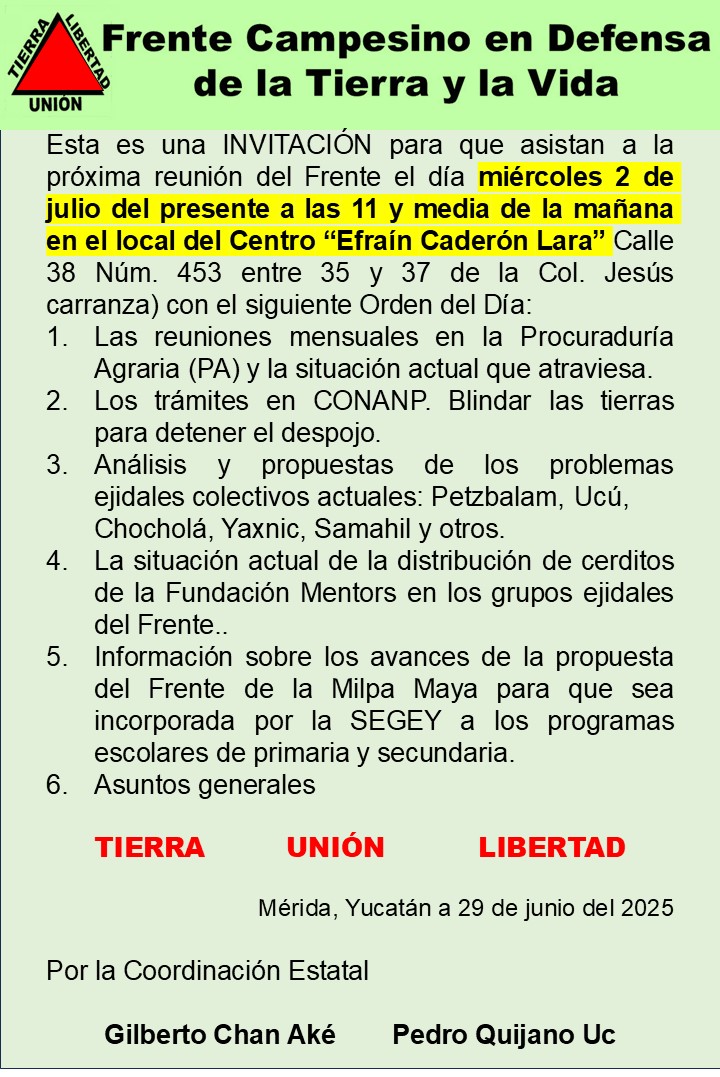 TIERRA LIBERTAD UNIÓN

Frente Campesino en Defensa de la Tierra y la Vida

Esta es una INVITACIÓN para que asistan a la próxima reunión del Frente el día miércoles 2 de julio del presente a las 11 y media de la mañana en el local del Centro “Efraín Caderón Lara” Calle 38 Núm. 453 entre 35 y 37 de la Col. Jesús carranza) con el siguiente Orden del Día:

1. Las reuniones mensuales en la Procuraduría Agraria (PA) y la situación actual que atraviesa.
2. Los trámites en CONANP. Blindar las tierras para detener el despojo.
3. Análisis y propuestas de los problemas ejidales colectivos actuales: Petzbalam, Ucú, Chocholá, Yaxnic, Samahil y otros.
4. La situación actual de la distribución de cerditos de la Fundación Mentors en los grupos ejidales del Frente..
5. Información sobre los avances de la propuesta del Frente de la Milpa Maya para que sea incorporada por la SEGEY a los programas escolares de primaria y secundaria.
6. Asuntos generales

TIERRA UNIÓN LIBERTAD

Mérida, Yucatán a 29 de junio del 2025

Por la Coordinación Estatal

Gilberto Chan Aké Pedro Quijano Uc